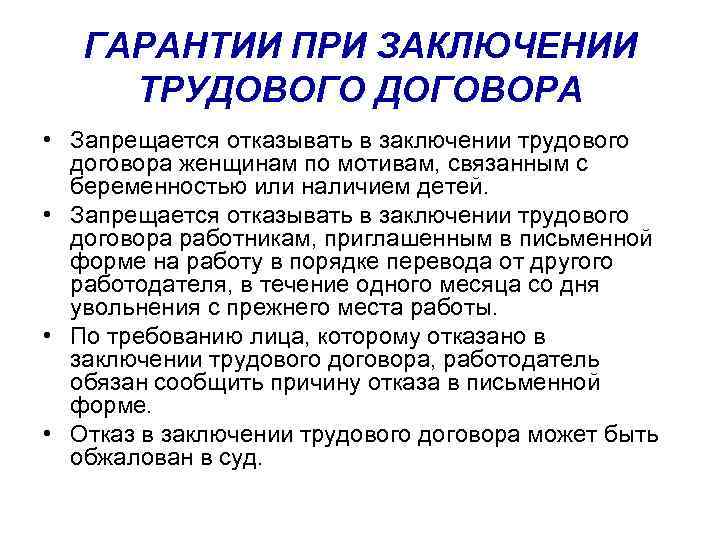 ГАРАНТИИ ПРИ ЗАКЛЮЧЕНИИ ТРУДОВОГО ДОГОВОРА

• Запрещается отказывать в заключении трудового договора женщинам по мотивам, связанным с беременностью или наличием детей.

• Запрещается отказывать в заключении трудового договора работникам, приглашенным в письменной форме на работу в порядке перевода от другого работодателя, в течение одного месяца со дня увольнения с прежнего места работы.

• По требованию лица, которому отказано в заключении трудового договора, работодатель обязан сообщить причину отказа в письменной форме.

• Отказ в заключении трудового договора может быть обжалован в суд.